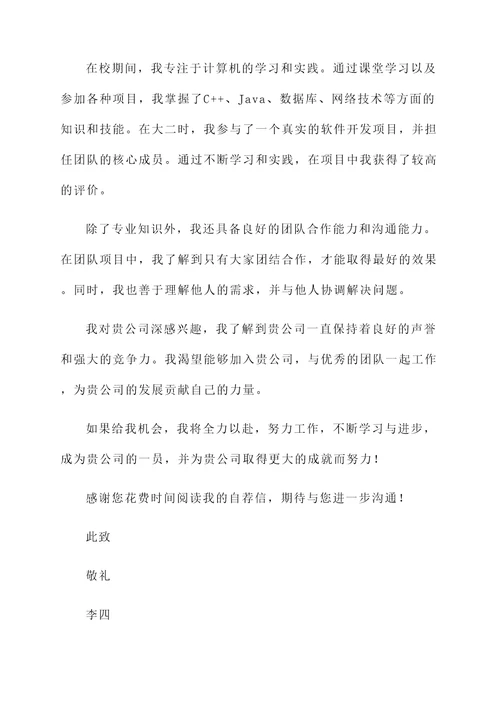 在校期间，我专注于计算机的学习和实践。通过课堂学习以及参加各种项目，我掌握了C++、Java、数据库、网络技术等方面的知识和技能。在大二时，我参与了一个真实的软件开发项目，并担任团队的核心成员。通过不断学习和实践，在项目中我获得了较高的评价。

除了专业知识外，我还具备良好的团队合作能力和沟通能力。在团队项目中，我了解到只有大家团结合作，才能取得最好的效果。同时，我也善于理解他人的需求，并与他人协调解决问题。

我对贵公司深感兴趣，我了解到贵公司一直保持着良好的声誉和强大的竞争力。我渴望能够加入贵公司，与优秀的团队一起工作，为贵公司的发展贡献自己的力量。

如果给我机会，我将全力以赴，努力工作，不断学习与进步，成为贵公司的一员，并为贵公司取得更大的成就而努力！

感谢您花费时间阅读我的自荐信，期待与您进一步沟通！

此致

敬礼

李四